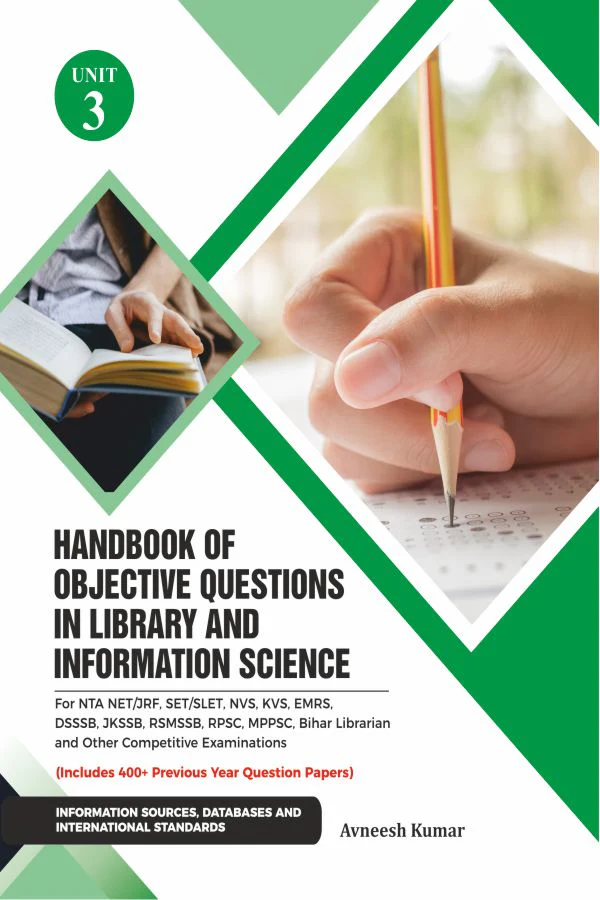 UNIT
3

HANDBOOK OF OBJECTIVE QUESTIONS IN LIBRARY AND INFORMATION SCIENCE

For NTA NET/JRF, SET/SLET, NVS, KVS, EMRS, DSSSB, JKSSB, RSMSSB, RPSC, MPPSC, Bihar Librarian and Other Competitive Examinations

(Includes 400+ Previous Year Question Papers)

INFORMATION SOURCES, DATABASES AND INTERNATIONAL STANDARDS

Avneesh Kumar